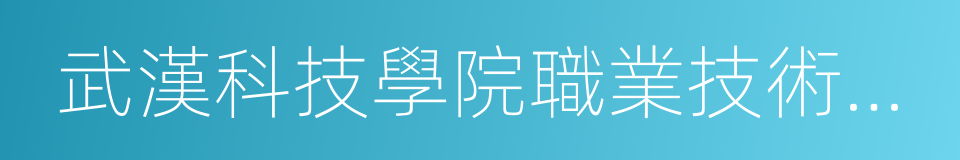 武漢科技學院職業技術...